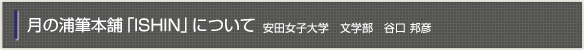 月の浦筆本舗「ISHIN」について　安田女子大学　文学部　谷口 邦彦